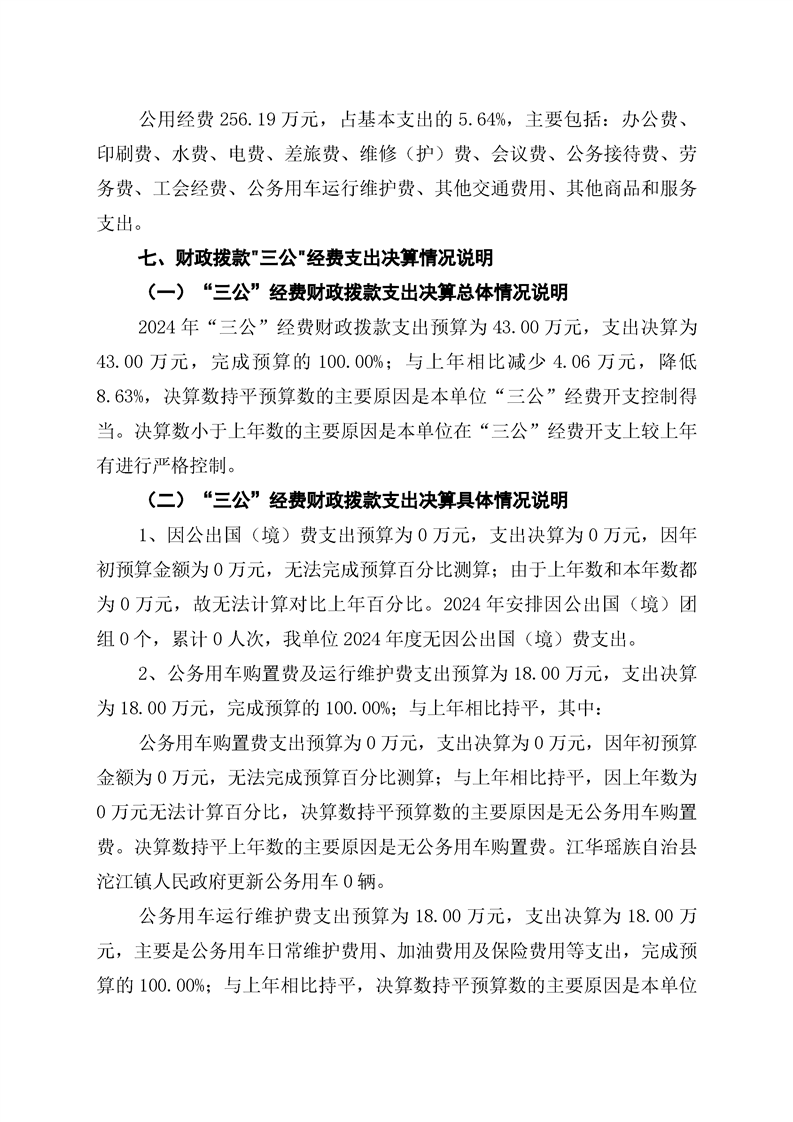 公用经费 256.19 万元，占基本支出的 5.64%，主要包括：办公费、印刷费、水费、电费、差旅费、维修（护）费、会议费、公务接待费、劳务费、工会经费、公务用车运行维护费、其他交通费用、其他商品和服务支出。

七、财政拨款"三公"经费支出决算情况说明

（一）“三公”经费财政拨款支出决算总体情况说明

2024 年“三公”经费财政拨款支出预算为 43.00 万元，支出决算为 43.00 万元，完成预算的 100.00%；与上年相比减少 4.06 万元，降低 8.63%，决算数持平预算数的主要原因是本单位“三公”经费开支控制得当。决算数小于上年数的主要原因是本单位在“三公”经费开支上较上年有进行严格控制。

（二）“三公”经费财政拨款支出决算具体情况说明

1、因公出国（境）费支出预算为 0 万元，支出决算为 0 万元，因年初预算金额为 0 万元，无法完成预算百分比测算；由于上年数和本年数都为 0 万元，故无法计算对比上年百分比。2024 年安排因公出国（境）团组 0 个，累计 0 人次，我单位 2024 年度无因公出国（境）费支出。

2、公务用车购置费及运行维护费支出预算为 18.00 万元，支出决算为 18.00 万元，完成预算的 100.00%；与上年相比持平，其中：

公务用车购置费支出预算为 0 万元，支出决算为 0 万元，因年初预算金额为 0 万元，无法完成预算百分比测算；与上年相比持平，因上年数为 0 万元无法计算百分比，决算数持平预算数的主要原因是无公务用车购置费。决算数持平上年数的主要原因是无公务用车购置费。江华瑶族自治县沱江镇人民政府更新公务用车 0 辆。

公务用车运行维护费支出预算为 18.00 万元，支出决算为 18.00 万元，主要是公务用车日常维护费用、加油费用及保险费用等支出，完成预算的 100.00%；与上年相比持平，决算数持平预算数的主要原因是本单位